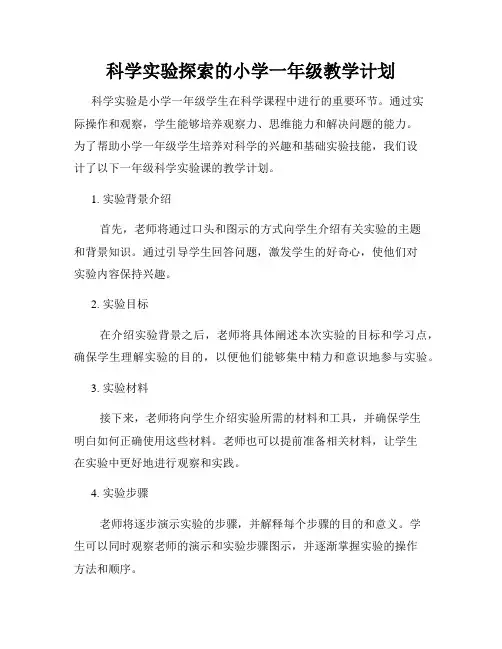 科学实验探索的小学一年级教学计划

科学实验是小学一年级学生在科学课程中进行的重要环节。通过实际操作和观察，学生能够培养观察力、思维能力和解决问题的能力。为了帮助小学一年级学生培养对科学的兴趣和基础实验技能，我们设计了以下一年级科学实验课的教学计划。

1. 实验背景介绍

首先，老师将通过口头和图示的方式向学生介绍有关实验的主题和背景知识。通过引导学生回答问题，激发学生的好奇心，使他们对实验内容保持兴趣。

2. 实验目标

在介绍实验背景之后，老师将具体阐述本次实验的目标和学习点，确保学生理解实验的目的，以便他们能够集中精力和意识地参与实验。

3. 实验材料

接下来，老师将向学生介绍实验所需的材料和工具，并确保学生明白如何正确使用这些材料。老师也可以提前准备相关材料，让学生在实验中更好地进行观察和实践。

4. 实验步骤

老师将逐步演示实验的步骤，并解释每个步骤的目的和意义。学生可以同时观察老师的演示和实验步骤图示，并逐渐掌握实验的操作方法和顺序。